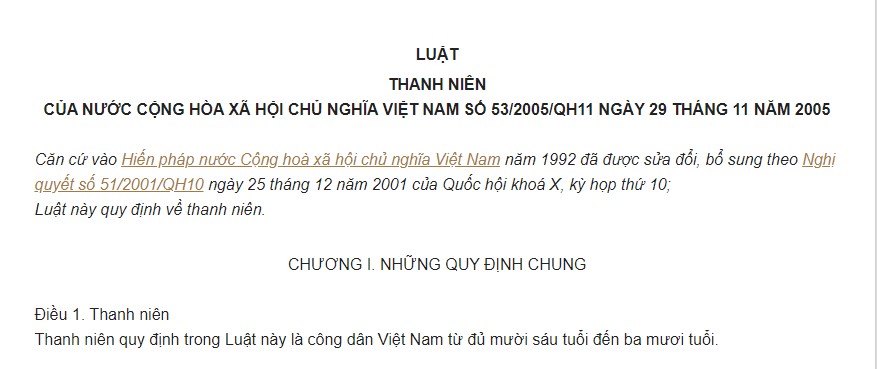 LUẬT
THANH NIÊN
CỦA NƯỚC CỘNG HÒA XÃ HỘI CHỦ NGHĨA VIỆT NAM SỐ 53/2005/QH11 NGÀY 29 THÁNG 11 NĂM 2005

Căn cứ vào Hiến pháp nước Cộng hoà xã hội chủ nghĩa Việt Nam năm 1992 đã được sửa đổi, bổ sung theo Nghị quyết số 51/2001/QH10 ngày 25 tháng 12 năm 2001 của Quốc hội khoá X, kỳ họp thứ 10;
Luật này quy định về thanh niên.

CHƯƠNG I. NHỮNG QUY ĐỊNH CHUNG

Điều 1. Thanh niên
Thanh niên quy định trong Luật này là công dân Việt Nam từ đủ mười sáu tuổi đến ba mươi tuổi.